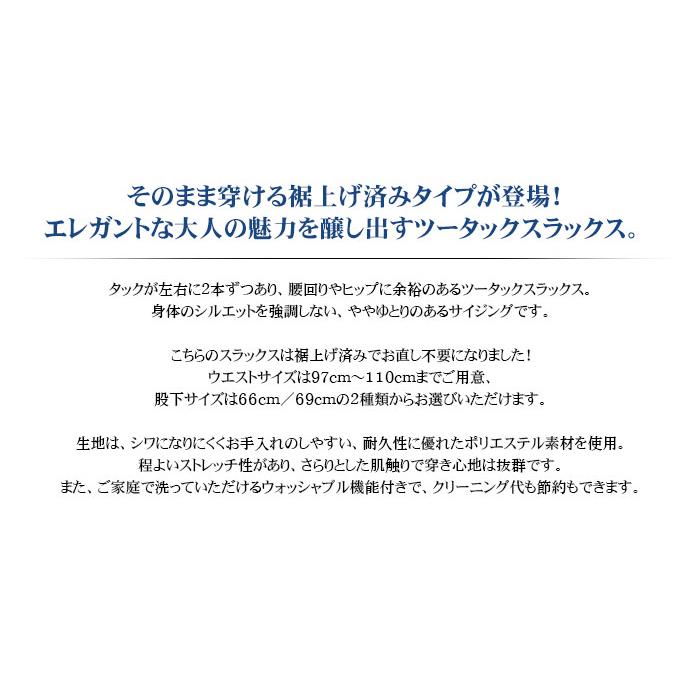 そのまま穿ける裾上げ済みタイプが登場！
エレガントな大人の魅力を醸し出すツータックスラックス。

タックが左右に2本ずつあり、腰回りやヒップに余裕のあるツータックスラックス。
身体のシルエットを強調しない、ややゆとりのあるサイジングです。

こちらのスラックスは裾上げ済みでお直し不要になりました！
ウエストサイズは97cm～110cmまでご用意、
股下サイズは66cm／69cmの2種類からお選びいただけます。

生地は、シワになりにくくお手入れのしやすい、耐久性に優れたポリエステル素材を使用。
程よいストレッチ性があり、さらりとした肌触りで穿き心地は抜群です。
また、ご家庭で洗っていただけるウォッシャブル機能付きで、クリーニング代も節約もできます。